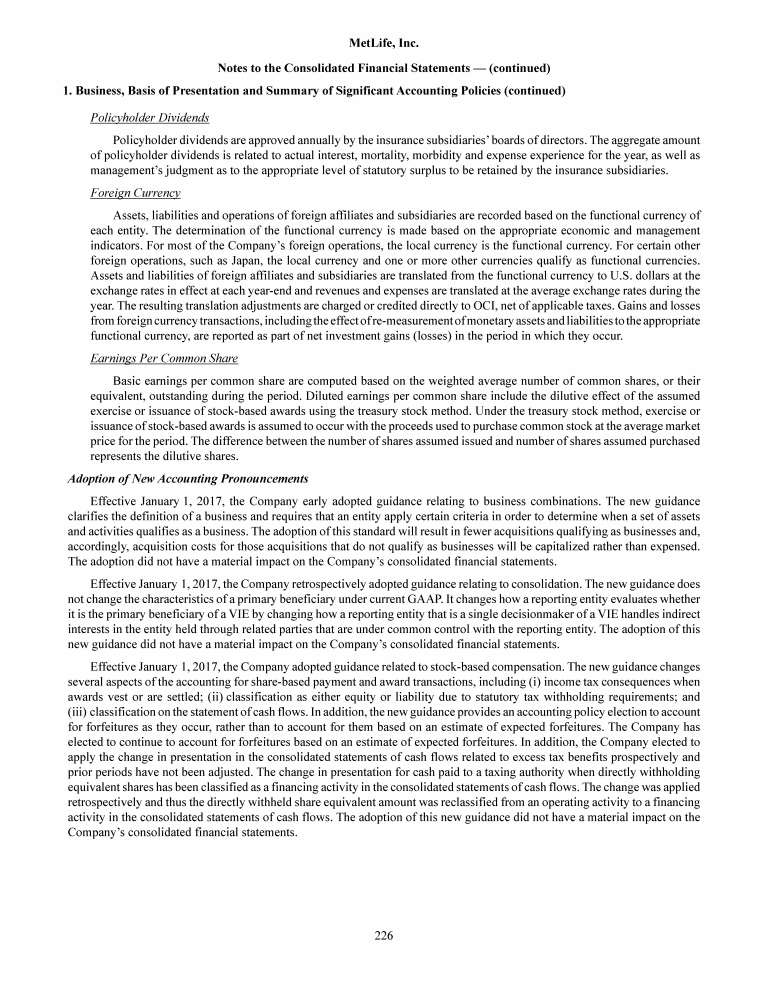 MetLife, Inc.

Notes to the Consolidated Financial Statements — (continued)

1. Business, Basis of Presentation and Summary of Significant Accounting Policies (continued)

Policyholder Dividends

Policyholder dividends are approved annually by the insurance subsidiaries' boards of directors. The aggregate amount of policyholder dividends is related to actual interest, mortality, morbidity and expense experience for the year, as well as management's judgment as to the appropriate level of statutory surplus to be retained by the insurance subsidiaries.

Foreign Currency

Assets, liabilities and operations of foreign affiliates and subsidiaries are recorded based on the functional currency of each entity. The determination of the functional currency is made based on the appropriate economic and management indicators. For most of the Company's foreign operations, the local currency is the functional currency. For certain other foreign operations, such as Japan, the local currency and one or more other currencies qualify as functional currencies. Assets and liabilities of foreign affiliates and subsidiaries are translated from the functional currency to U.S. dollars at the exchange rates in effect at each year-end and revenues and expenses are translated at the average exchange rates during the year. The resulting translation adjustments are charged or credited directly to OCI, net of applicable taxes. Gains and losses from foreign currency transactions, including the effect of re-measurement of monetary assets and liabilities to the appropriate functional currency, are reported as part of net investment gains (losses) in the period in which they occur.

Earnings Per Common Share

Basic earnings per common share are computed based on the weighted average number of common shares, or their equivalent, outstanding during the period. Diluted earnings per common share include the dilutive effect of the assumed exercise or issuance of stock-based awards using the treasury stock method. Under the treasury stock method, exercise or issuance of stock-based awards is assumed to occur with the proceeds used to purchase common stock at the average market price for the period. The difference between the number of shares assumed issued and number of shares assumed purchased represents the dilutive shares.

Adoption of New Accounting Pronouncements

Effective January 1, 2017, the Company early adopted guidance relating to business combinations. The new guidance clarifies the definition of a business and requires that an entity apply certain criteria in order to determine when a set of assets and activities qualifies as a business. The adoption of this standard will result in fewer acquisitions qualifying as businesses and, accordingly, acquisition costs for those acquisitions that do not qualify as businesses will be capitalized rather than expensed. The adoption did not have a material impact on the Company's consolidated financial statements.

Effective January 1, 2017, the Company retrospectively adopted guidance relating to consolidation. The new guidance does not change the characteristics of a primary beneficiary under current GAAP. It changes how a reporting entity evaluates whether it is the primary beneficiary of a VIE by changing how a reporting entity that is a single decisionmaker of a VIE handles indirect interests in the entity held through related parties that are under common control with the reporting entity. The adoption of this new guidance did not have a material impact on the Company's consolidated financial statements.

Effective January 1, 2017, the Company adopted guidance related to stock-based compensation. The new guidance changes several aspects of the accounting for share-based payment and award transactions, including (i) income tax consequences when awards vest or are settled; (ii) classification as either equity or liability due to statutory tax withholding requirements; and (iii) classification on the statement of cash flows. In addition, the new guidance provides an accounting policy election to account for forfeitures as they occur, rather than to account for them based on an estimate of expected forfeitures. The Company has elected to continue to account for forfeitures based on an estimate of expected forfeitures. In addition, the Company elected to apply the change in presentation in the consolidated statements of cash flows related to excess tax benefits prospectively and prior periods have not been adjusted. The change in presentation for cash paid to a taxing authority when directly withholding equivalent shares has been classified as a financing activity in the consolidated statements of cash flows. The change was applied retrospectively and thus the directly withheld share equivalent amount was reclassified from an operating activity to a financing activity in the consolidated statements of cash flows. The adoption of this new guidance did not have a material impact on the Company's consolidated financial statements.

226